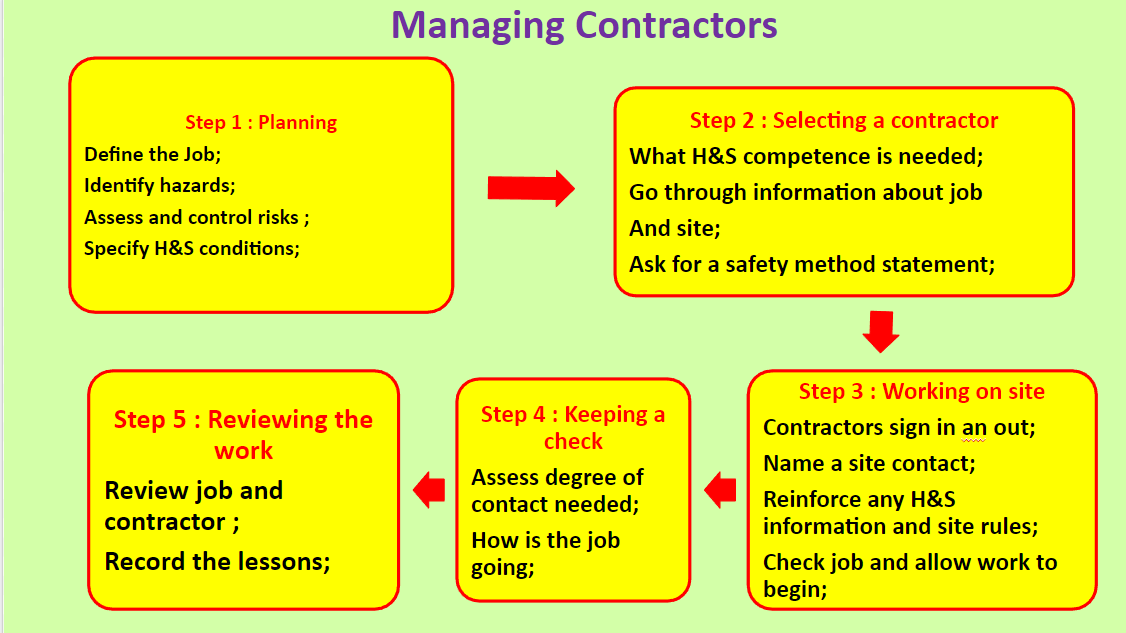 Managing Contractors

Step 1 : Planning
Define the Job;
Identify hazards;
Assess and control risks ;
Specify H&S conditions;

Step 2 : Selecting a contractor
What H&S competence is needed;
Go through information about job
And site;
Ask for a safety method statement;

Step 3 : Working on site
Contractors sign in an out;
Name a site contact;
Reinforce any H&S information and site rules;
Check job and allow work to begin;

Step 4 : Keeping a check
Assess degree of contact needed;
How is the job going;

Step 5 : Reviewing the work
Review job and contractor ;
Record the lessons;